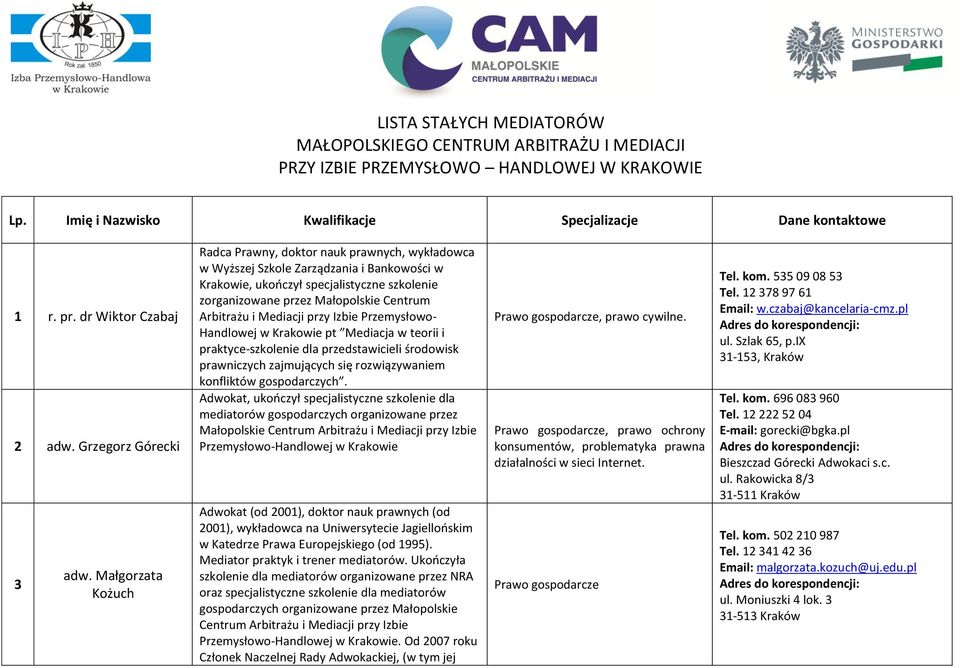 K
I P H
Rok zał. 1850
Izba Przemysłowo-Handlowa w Krakowie

CAM
MAŁOPOLSKIE
CENTRUM ARBITRAŻU I MEDIACJI

MINISTERSTWO GOSPODARKI

LISTA STAŁYCH MEDIATORÓW
MAŁOPOLSKIEGO CENTRUM ARBITRAŻU I MEDIACJI
PRZY IZBIE PRZEMYSŁOWO – HANDLOWEJ W KRAKOWIE

| Lp. | Imię i Nazwisko | Kwalifikacje | Specjalizacje | Dane kontaktowe |
|---|---|---|---|---|
| 1 | r. pr. dr Wiktor Czabaj | Radca Prawny, doktor nauk prawnych, wykładowca w Wyższej Szkole Zarządzania i Bankowości w Krakowie, ukończył specjalistyczne szkolenie zorganizowane przez Małopolskie Centrum Arbitrażu i Mediacji przy Izbie Przemysłowo-Handlowej w Krakowie pt "Mediacja w teorii i praktyce-szkolenie dla przedstawicieli środowisk prawniczych zajmujących się rozwiązywaniem konfliktów gospodarczych". | Prawo gospodarcze, prawo cywilne. | Tel. kom. 535 09 08 53 Tel. 12 378 97 61 Email: w.czabaj@kancelaria-cmz.pl Adres do korespondencji: ul. Szlak 65, p.IX 31-153, Kraków |
| 2 | adw. Grzegorz Górecki | Adwokat, ukończył specjalistyczne szkolenie dla mediatorów gospodarczych organizowane przez Małopolskie Centrum Arbitrażu i Mediacji przy Izbie Przemysłowo-Handlowej w Krakowie | Prawo gospodarcze, prawo ochrony konsumentów, problematyka prawna działalności w sieci Internet. | Tel. kom. 696 083 960 Tel. 12 222 52 04 E-mail: gorecki@bgka.pl Adres do korespondencji: Bieszczad Górecki Adwokaci s.c. ul. Rakowicka 8/3 31-511 Kraków |
| 3 | adw. Małgorzata Kożuch | Adwokat (od 2001), doktor nauk prawnych (od 2001), wykładowca na Uniwersytecie Jagiellońskim w Katedrze Prawa Europejskiego (od 1995). Mediator praktyk i trener mediatorów. Ukończyła szkolenie dla mediatorów organizowane przez NRA oraz specjalistyczne szkolenie dla mediatorów gospodarczych organizowane przez Małopolskie Centrum Arbitrażu i Mediacji przy Izbie Przemysłowo-Handlowej w Krakowie. Od 2007 roku Członek Naczelnej Rady Adwokackiej, (w tym jej | Prawo gospodarcze | Tel. kom. 502 210 987 Tel. 12 341 42 36 Email: malgorzata.kozuch@uj.edu.pl Adres do korespondencji: ul. Moniuszki 4 lok. 3 31-513 Kraków |